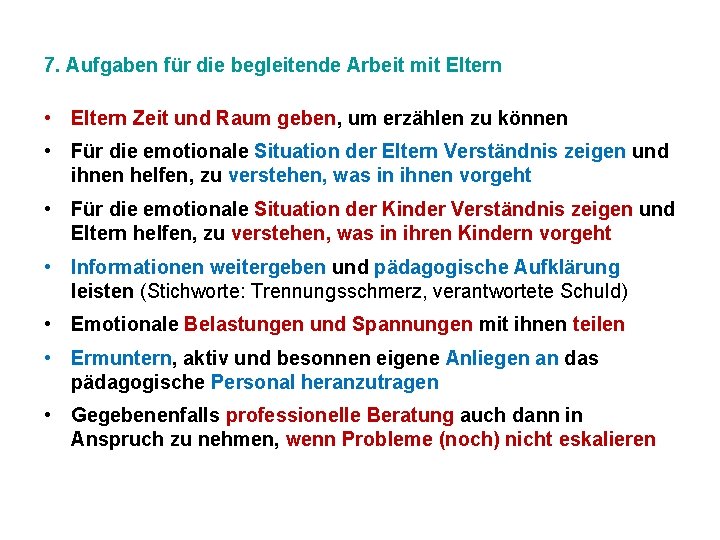 7. Aufgaben für die begleitende Arbeit mit Eltern

• Eltern Zeit und Raum geben, um erzählen zu können

• Für die emotionale Situation der Eltern Verständnis zeigen und ihnen helfen, zu verstehen, was in ihnen vorgeht

• Für die emotionale Situation der Kinder Verständnis zeigen und Eltern helfen, zu verstehen, was in ihren Kindern vorgeht

• Informationen weitergeben und pädagogische Aufklärung leisten (Stichworte: Trennungsschmerz, verantwortete Schuld)

• Emotionale Belastungen und Spannungen mit ihnen teilen

• Ermuntern, aktiv und besonnen eigene Anliegen an das pädagogische Personal heranzutragen

• Gegebenenfalls professionelle Beratung auch dann in Anspruch zu nehmen, wenn Probleme (noch) nicht eskalieren